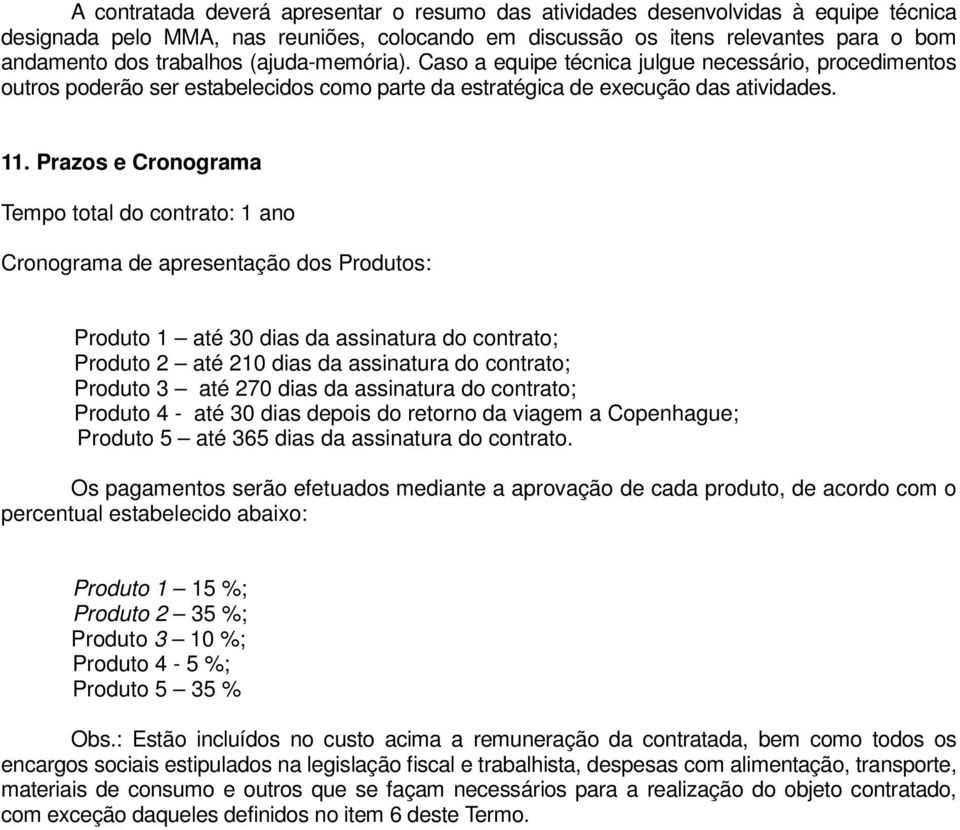 A contratada deverá apresentar o resumo das atividades desenvolvidas à equipe técnica designada pelo MMA, nas reuniões, colocando em discussão os itens relevantes para o bom andamento dos trabalhos (ajuda-memória). Caso a equipe técnica julgue necessário, procedimentos outros poderão ser estabelecidos como parte da estratégica de execução das atividades.

11. Prazos e Cronograma

Tempo total do contrato: 1 ano

Cronograma de apresentação dos Produtos:

Produto 1 – até 30 dias da assinatura do contrato;
Produto 2 – até 210 dias da assinatura do contrato;
Produto 3 – até 270 dias da assinatura do contrato;
Produto 4 - até 30 dias depois do retorno da viagem a Copenhague;
Produto 5 – até 365 dias da assinatura do contrato.

Os pagamentos serão efetuados mediante a aprovação de cada produto, de acordo com o percentual estabelecido abaixo:

Produto 1 – 15 %;
Produto 2 – 35 %;
Produto 3 – 10 %;
Produto 4 - 5 %;
Produto 5 – 35 %

Obs.: Estão incluídos no custo acima a remuneração da contratada, bem como todos os encargos sociais estipulados na legislação fiscal e trabalhista, despesas com alimentação, transporte, materiais de consumo e outros que se façam necessários para a realização do objeto contratado, com exceção daqueles definidos no item 6 deste Termo.